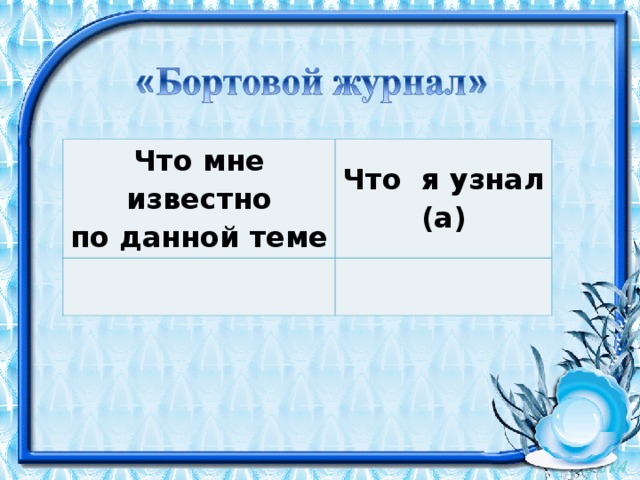 «Бортовой журнал»

| Что мне известно по данной теме | Что  я узнал (а) |
|---|---|
| | |